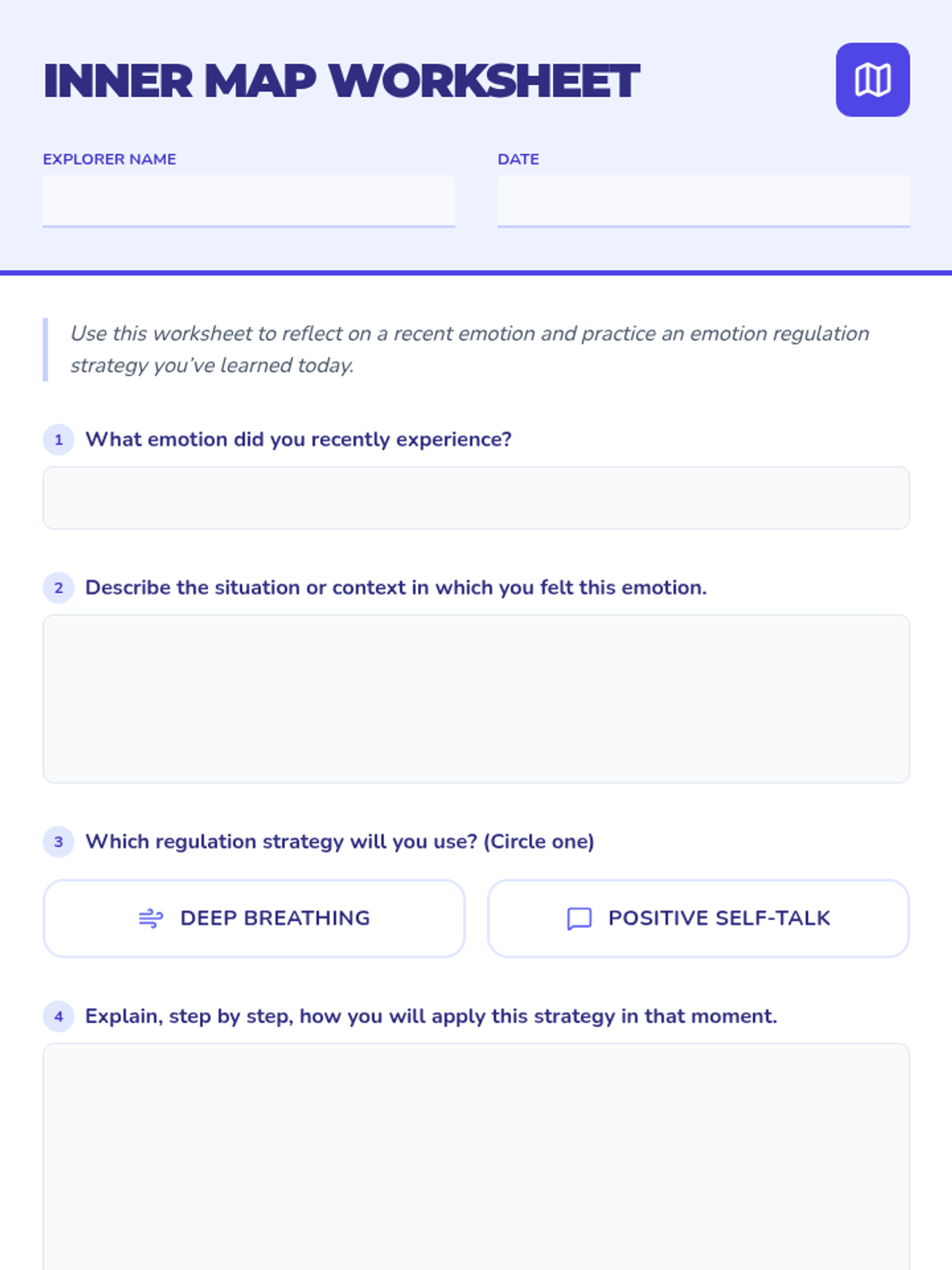 INNER MAP WORKSHEET

EXPLORER NAME

DATE

Use this worksheet to reflect on a recent emotion and practice an emotion regulation strategy you've learned today.

1 What emotion did you recently experience?

2 Describe the situation or context in which you felt this emotion.

3 Which regulation strategy will you use? (Circle one)

DEEP BREATHING

POSITIVE SELF-TALK

4 Explain, step by step, how you will apply this strategy in that moment.